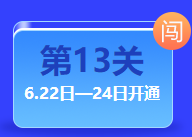 闯

第13关

6.22日—24日开通